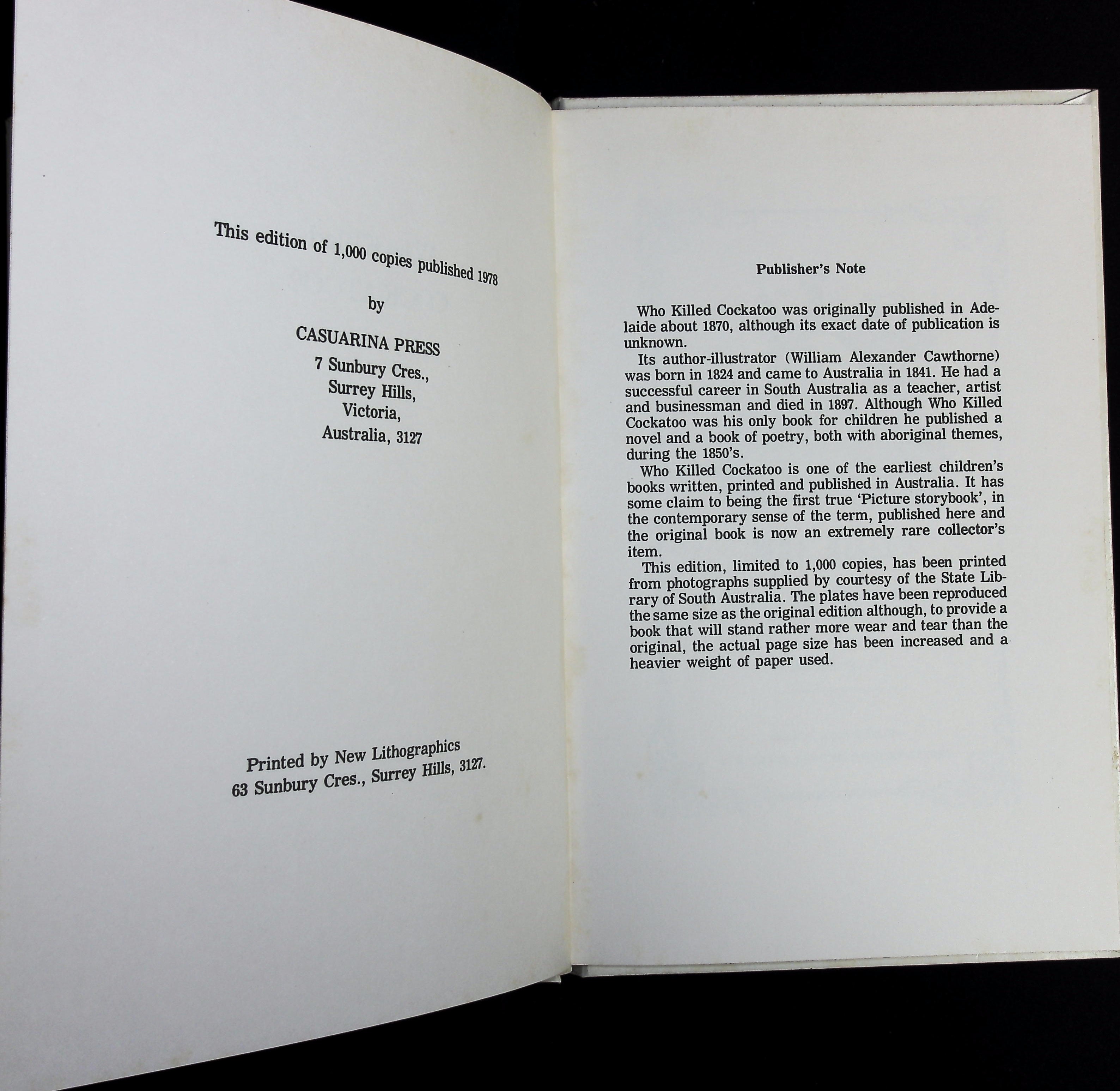 This edition of 1,000 copies published 1978

by

CASUARINA PRESS

7 Sunbury Cres.,
Surrey Hills,
Victoria,
Australia, 3127

Printed by New Lithographics
63 Sunbury Cres., Surrey Hills, 3127.

Publisher's Note

Who Killed Cockatoo was originally published in Adelaide about 1870, although its exact date of publication is unknown.

Its author-illustrator (William Alexander Cawthorne) was born in 1824 and came to Australia in 1841. He had a successful career in South Australia as a teacher, artist and businessman and died in 1897. Although Who Killed Cockatoo was his only book for children he published a novel and a book of poetry, both with aboriginal themes, during the 1850's.

Who Killed Cockatoo is one of the earliest children's books written, printed and published in Australia. It has some claim to being the first true 'Picture storybook', in the contemporary sense of the term, published here and the original book is now an extremely rare collector's item.

This edition, limited to 1,000 copies, has been printed from photographs supplied by courtesy of the State Library of South Australia. The plates have been reproduced the same size as the original edition although, to provide a book that will stand rather more wear and tear than the original, the actual page size has been increased and a heavier weight of paper used.